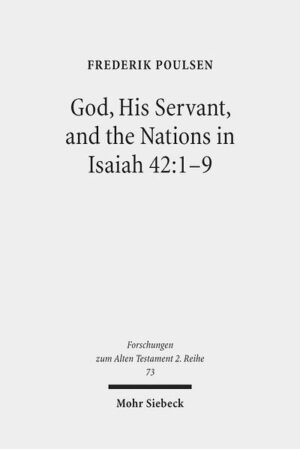 FREDERIK POULSEN

God, His Servant, and the Nations in Isaiah 42:1–9

Forschungen zum Alten Testament 2. Reihe
73

Mohr Siebeck